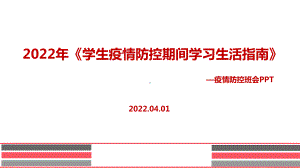 2022年《学生疫情防控期间学习生活指南》

—疫情防控班会PPT

2022.04.01